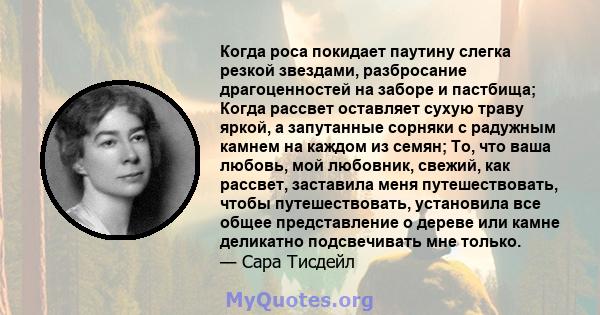 Когда роса покидает паутину слегка резкой звездами, разбросание драгоценностей на заборе и пастбища; Когда рассвет оставляет сухую траву яркой, а запутанные сорняки с радужным камнем на каждом из семян; То, что ваша любовь, мой любовник, свежий, как рассвет, заставила меня путешествовать, чтобы путешествовать, установила все общее представление о дереве или камне деликатно подсвечивать мне только.
— Сара Тисдейл

MyQuotes.org